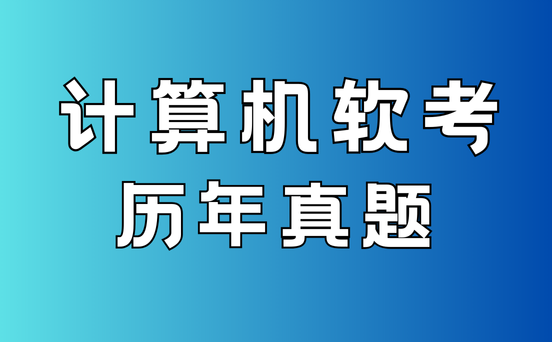 计算机软考
历年真题